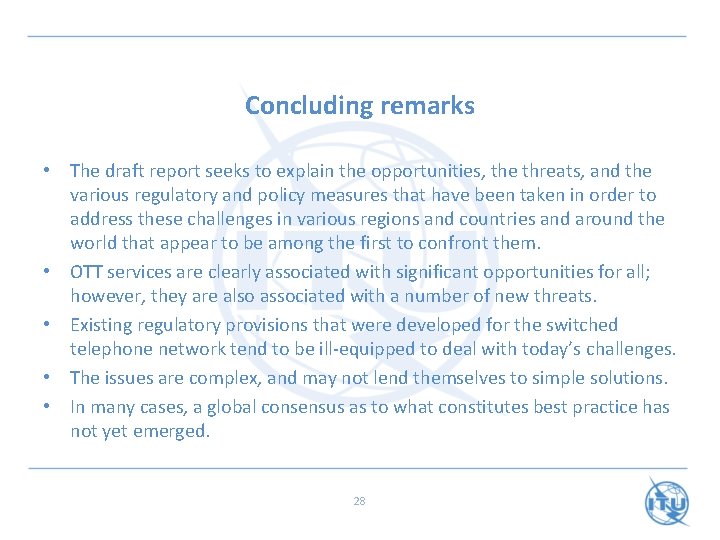 Concluding remarks

• The draft report seeks to explain the opportunities, the threats, and the various regulatory and policy measures that have been taken in order to address these challenges in various regions and countries and around the world that appear to be among the first to confront them.
• OTT services are clearly associated with significant opportunities for all; however, they are also associated with a number of new threats.
• Existing regulatory provisions that were developed for the switched telephone network tend to be ill-equipped to deal with today's challenges.
• The issues are complex, and may not lend themselves to simple solutions.
• In many cases, a global consensus as to what constitutes best practice has not yet emerged.

28

ITU